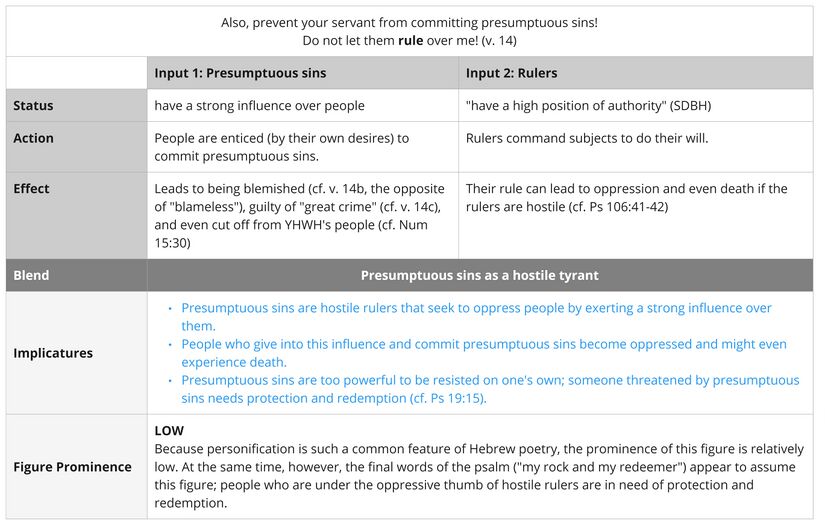 Also, prevent your servant from committing presumptuous sins!
Do not let them **rule** over me! (v. 14)

| | Input 1: Presumptuous sins | Input 2: Rulers |
|---|---|---|
| Status | have a strong influence over people | "have a high position of authority" (SDBH) |
| Action | People are enticed (by their own desires) to commit presumptuous sins. | Rulers command subjects to do their will. |
| Effect | Leads to being blemished (cf. v. 14b, the opposite of "blameless"), guilty of "great crime" (cf. v. 14c), and even cut off from YHWH's people (cf. Num 15:30) | Their rule can lead to oppression and even death if the rulers are hostile (cf. Ps 106:41-42) |
| Blend | Presumptuous sins as a hostile tyrant | |
| Implicatures | • Presumptuous sins are hostile rulers that seek to oppress people by exerting a strong influence over them. • People who give into this influence and commit presumptuous sins become oppressed and might even experience death. • Presumptuous sins are too powerful to be resisted on one's own; someone threatened by presumptuous sins needs protection and redemption (cf. Ps 19:15). | |
| Figure Prominence | LOW Because personification is such a common feature of Hebrew poetry, the prominence of this figure is relatively low. At the same time, however, the final words of the psalm ("my rock and my redeemer") appear to assume this figure; people who are under the oppressive thumb of hostile rulers are in need of protection and redemption. | |